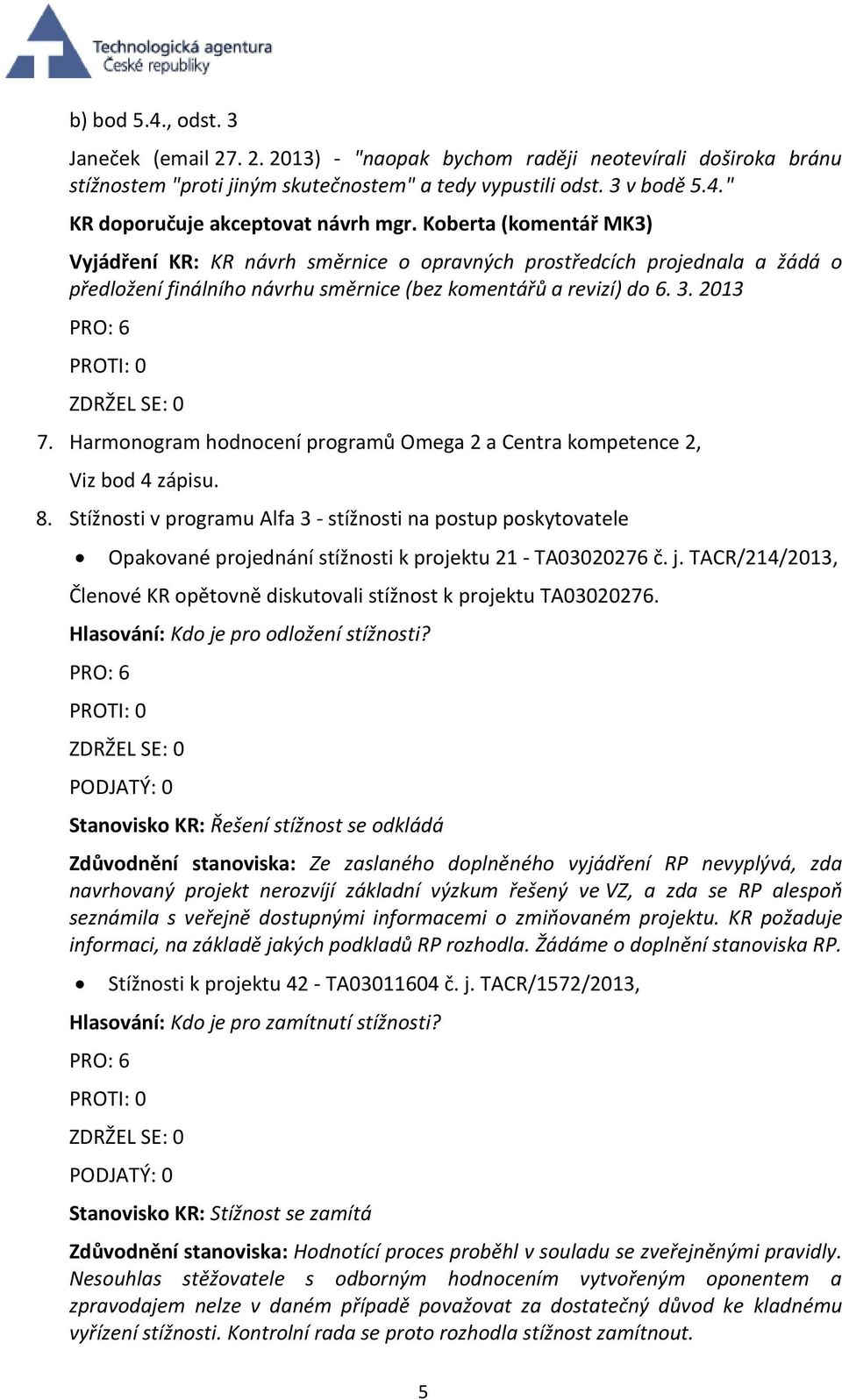 Technologická agentura České republiky

b) bod 5.4., odst. 3

Janeček (email 27. 2. 2013) - "naopak bychom raději neotevírali doširoka bránu stížnostem "proti jiným skutečnostem" a tedy vypustili odst. 3 v bodě 5.4."

KR doporučuje akceptovat návrh mgr. Koberta (komentář MK3)

Vyjádření KR: KR návrh směrnice o opravných prostředcích projednala a žádá o předložení finálního návrhu směrnice (bez komentářů a revizí) do 6. 3. 2013

PRO: 6

PROTI: 0

ZDRŽEL SE: 0

7. Harmonogram hodnocení programů Omega 2 a Centra kompetence 2,

Viz bod 4 zápisu.

8. Stížnosti v programu Alfa 3 - stížnosti na postup poskytovatele

• Opakované projednání stížnosti k projektu 21 - TA03020276 č. j. TACR/214/2013,

Členové KR opětovně diskutovali stížnost k projektu TA03020276.

Hlasování: Kdo je pro odložení stížnosti?

PRO: 6

PROTI: 0

ZDRŽEL SE: 0

PODJATÝ: 0

Stanovisko KR: Řešení stížnost se odkládá

Zdůvodnění stanoviska: Ze zaslaného doplněného vyjádření RP nevyplývá, zda navrhovaný projekt nerozvíjí základní výzkum řešený ve VZ, a zda se RP alespoň seznámila s veřejně dostupnými informacemi o zmiňovaném projektu. KR požaduje informaci, na základě jakých podkladů RP rozhodla. Žádáme o doplnění stanoviska RP.

• Stížnosti k projektu 42 - TA03011604 č. j. TACR/1572/2013,

Hlasování: Kdo je pro zamítnutí stížnosti?

PRO: 6

PROTI: 0

ZDRŽEL SE: 0

PODJATÝ: 0

Stanovisko KR: Stížnost se zamítá

Zdůvodnění stanoviska: Hodnotící proces proběhl v souladu se zveřejněnými pravidly. Nesouhlas stěžovatele s odborným hodnocením vytvořeným oponentem a zpravodajem nelze v daném případě považovat za dostatečný důvod ke kladnému vyřízení stížnosti. Kontrolní rada se proto rozhodla stížnost zamítnout.

5